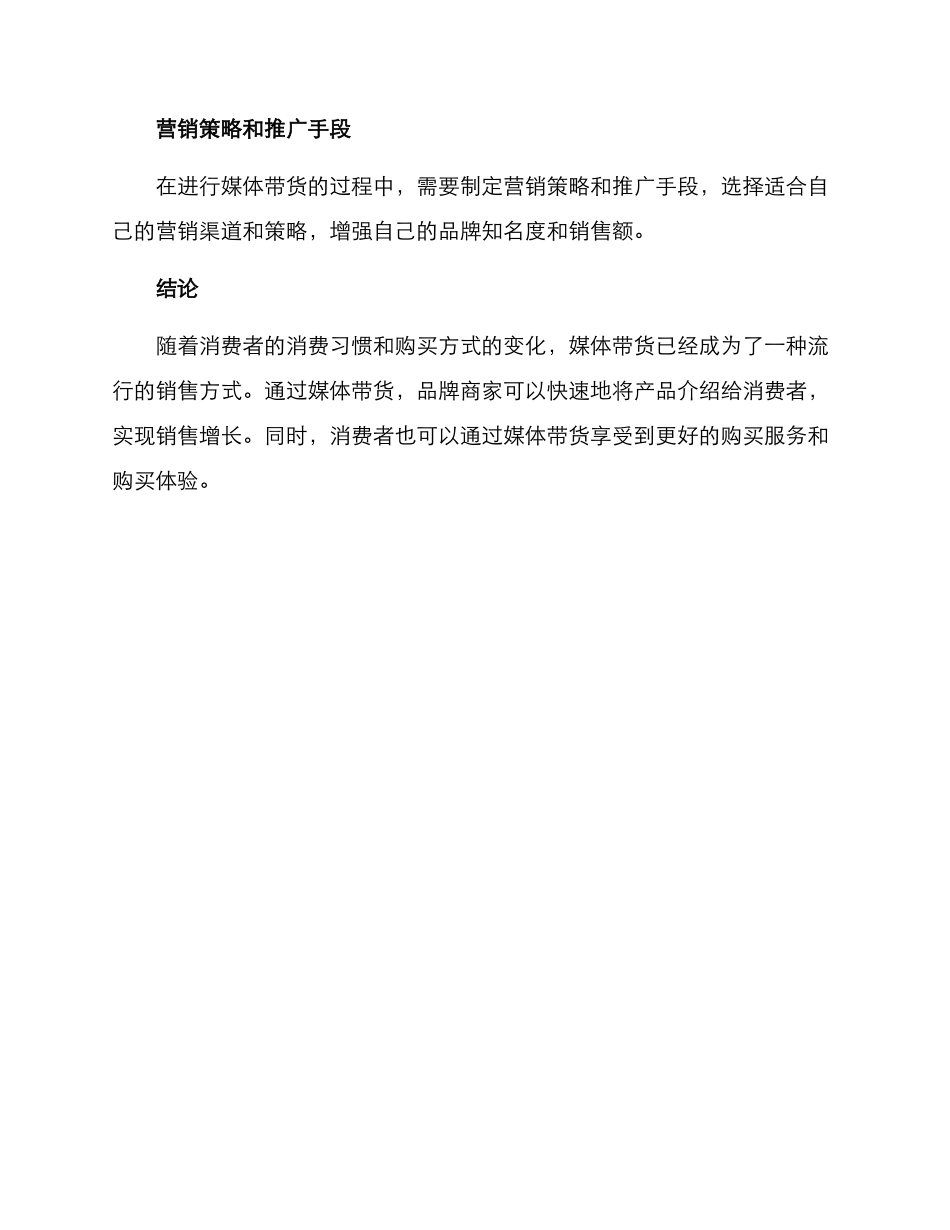 营销策略和推广手段

在进行媒体带货的过程中，需要制定营销策略和推广手段，选择适合自己的营销渠道和策略，增强自己的品牌知名度和销售额。

结论

随着消费者的消费习惯和购买方式的变化，媒体带货已经成为了一种流行的销售方式。通过媒体带货，品牌商家可以快速地将产品介绍给消费者，实现销售增长。同时，消费者也可以通过媒体带货享受到更好的购买服务和购买体验。